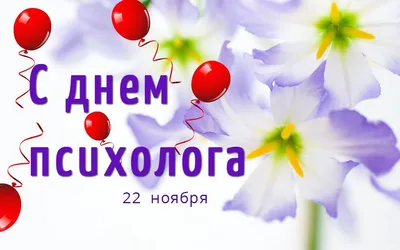 С днем психолога

22 ноября